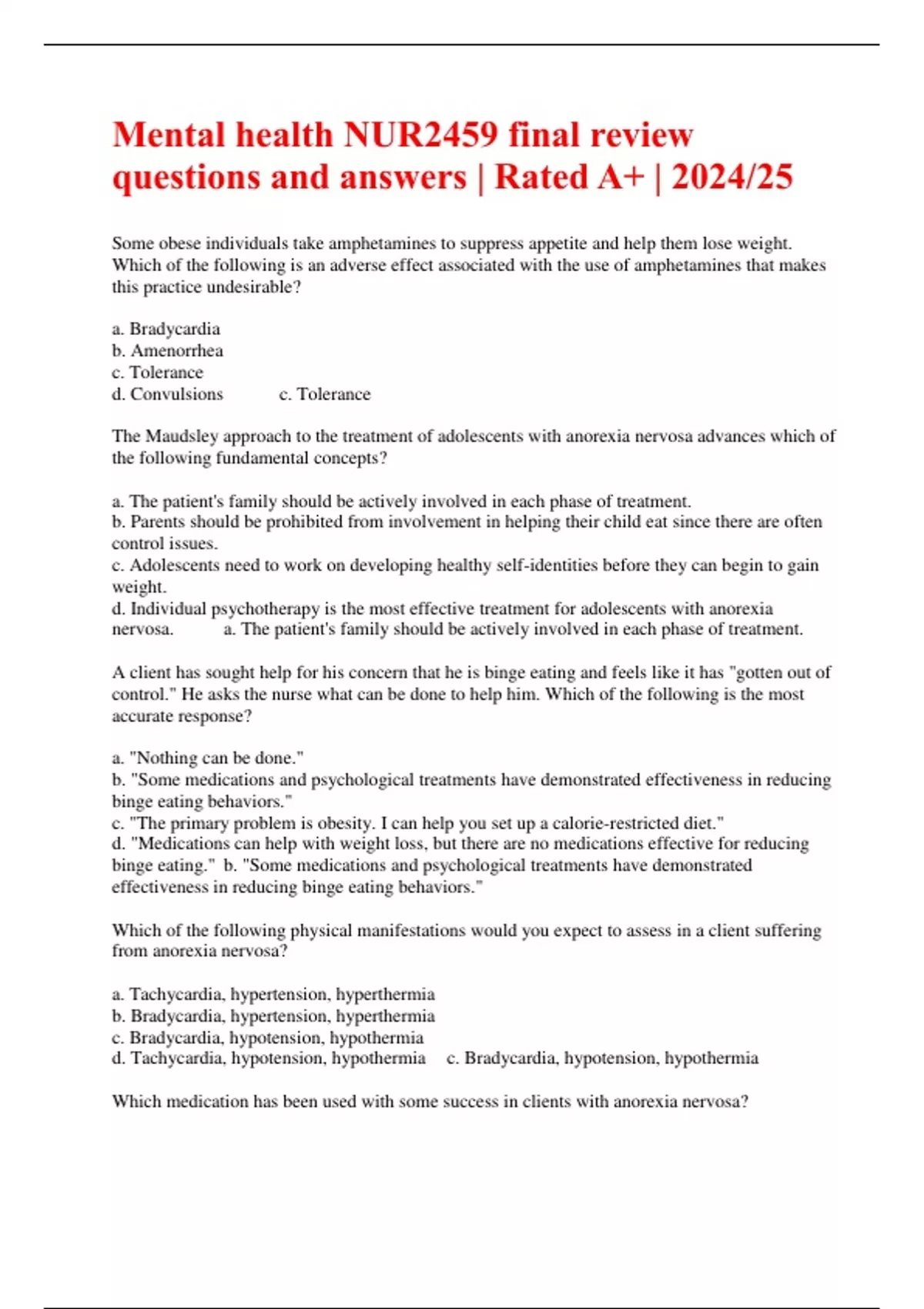 Mental health NUR2459 final review questions and answers | Rated A+ | 2024/25

Some obese individuals take amphetamines to suppress appetite and help them lose weight. Which of the following is an adverse effect associated with the use of amphetamines that makes this practice undesirable?

a. Bradycardia
b. Amenorrhea
c. Tolerance
d. Convulsions c. Tolerance

The Maudsley approach to the treatment of adolescents with anorexia nervosa advances which of the following fundamental concepts?

a. The patient's family should be actively involved in each phase of treatment.
b. Parents should be prohibited from involvement in helping their child eat since there are often control issues.
c. Adolescents need to work on developing healthy self-identities before they can begin to gain weight.
d. Individual psychotherapy is the most effective treatment for adolescents with anorexia nervosa. a. The patient's family should be actively involved in each phase of treatment.

A client has sought help for his concern that he is binge eating and feels like it has "gotten out of control." He asks the nurse what can be done to help him. Which of the following is the most accurate response?

a. "Nothing can be done."
b. "Some medications and psychological treatments have demonstrated effectiveness in reducing binge eating behaviors."
c. "The primary problem is obesity. I can help you set up a calorie-restricted diet."
d. "Medications can help with weight loss, but there are no medications effective for reducing binge eating." b. "Some medications and psychological treatments have demonstrated effectiveness in reducing binge eating behaviors."

Which of the following physical manifestations would you expect to assess in a client suffering from anorexia nervosa?

a. Tachycardia, hypertension, hyperthermia
b. Bradycardia, hypertension, hyperthermia
c. Bradycardia, hypotension, hypothermia
d. Tachycardia, hypotension, hypothermia c. Bradycardia, hypotension, hypothermia

Which medication has been used with some success in clients with anorexia nervosa?